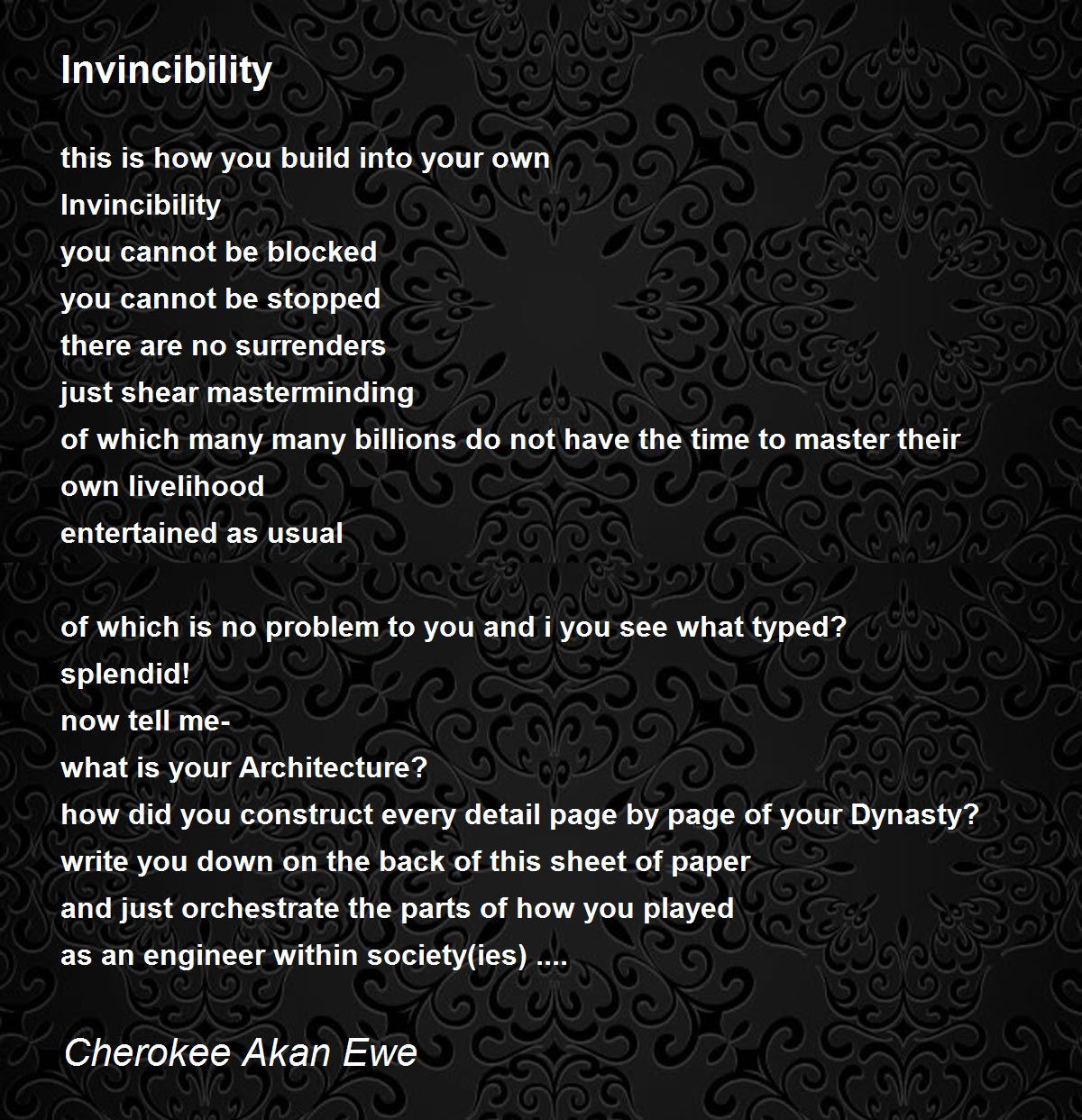 Invincibility

this is how you build into your own
Invincibility
you cannot be blocked
you cannot be stopped
there are no surrenders
just shear masterminding
of which many many billions do not have the time to master their
own livelihood
entertained as usual

of which is no problem to you and i you see what typed?
splendid!
now tell me-
what is your Architecture?
how did you construct every detail page by page of your Dynasty?
write you down on the back of this sheet of paper
and just orchestrate the parts of how you played
as an engineer within society(ies) ....

Cherokee Akan Ewe